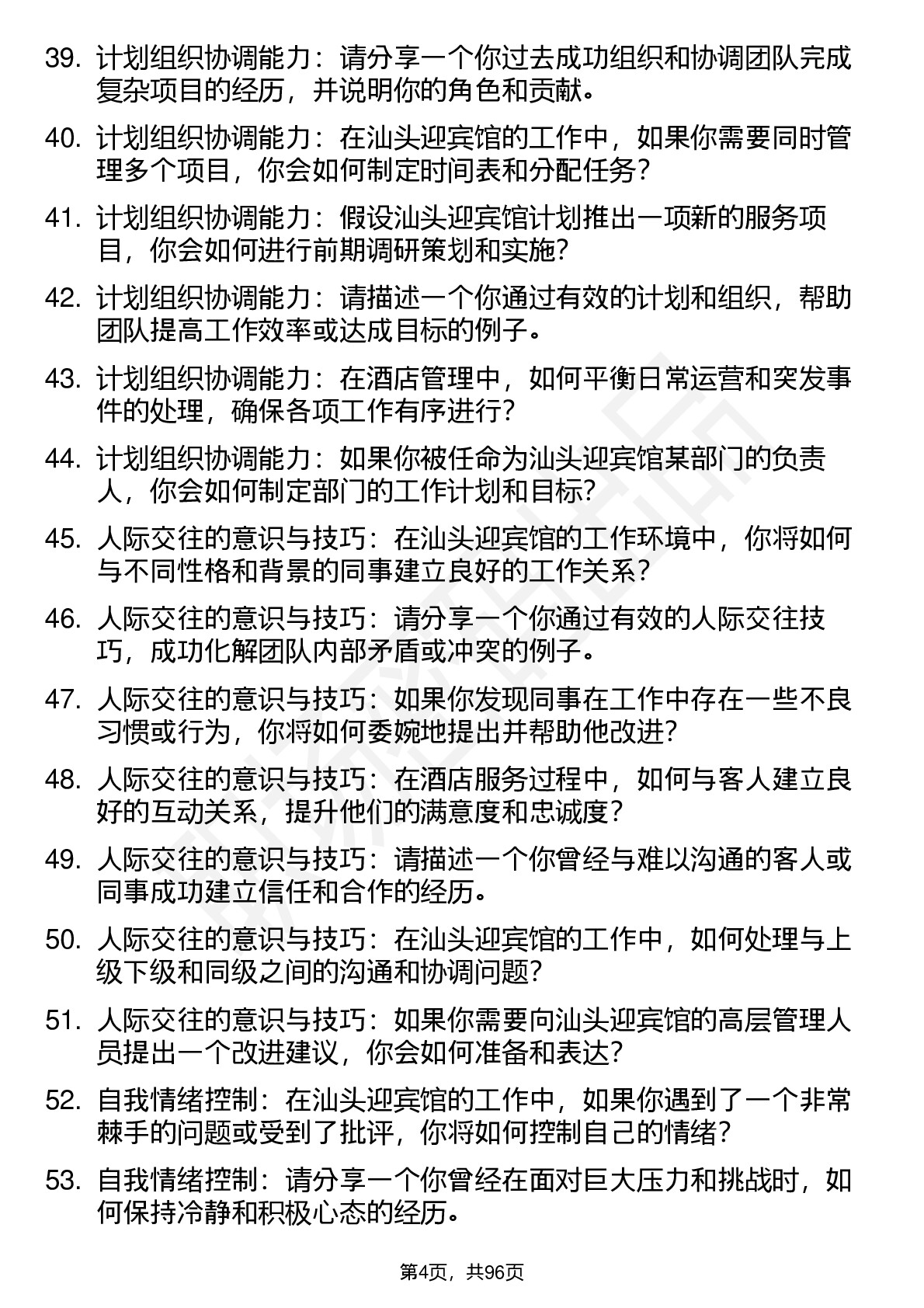 39. 计划组织协调能力：请分享一个你过去成功组织和协调团队完成复杂项目的经历，并说明你的角色和贡献。

40. 计划组织协调能力：在汕头迎宾馆的工作中，如果你需要同时管理多个项目，你会如何制定时间表和分配任务？

41. 计划组织协调能力：假设汕头迎宾馆计划推出一项新的服务项目，你会如何进行前期调研策划和实施？

42. 计划组织协调能力：请描述一个你通过有效的计划和组织，帮助团队提高工作效率或达成目标的例子。

43. 计划组织协调能力：在酒店管理中，如何平衡日常运营和突发事件的处理，确保各项工作有序进行？

44. 计划组织协调能力：如果你被任命为汕头迎宾馆某部门的负责人，你会如何制定部门的工作计划和目标？

45. 人际交往的意识与技巧：在汕头迎宾馆的工作环境中，你将如何与不同性格和背景的同事建立良好的工作关系？

46. 人际交往的意识与技巧：请分享一个你通过有效的人际交往技巧，成功化解团队内部矛盾或冲突的例子。

47. 人际交往的意识与技巧：如果你发现同事在工作中存在一些不良习惯或行为，你将如何委婉地提出并帮助他改进？

48. 人际交往的意识与技巧：在酒店服务过程中，如何与客人建立良好的互动关系，提升他们的满意度和忠诚度？

49. 人际交往的意识与技巧：请描述一个你曾经与难以沟通的客人或同事成功建立信任和合作的经历。

50. 人际交往的意识与技巧：在汕头迎宾馆的工作中，如何处理与上级下级和同级之间的沟通和协调问题？

51. 人际交往的意识与技巧：如果你需要向汕头迎宾馆的高层管理人员提出一个改进建议，你会如何准备和表达？

52. 自我情绪控制：在汕头迎宾馆的工作中，如果你遇到了一个非常棘手的问题或受到了批评，你将如何控制自己的情绪？

53. 自我情绪控制：请分享一个你曾经在面对巨大压力和挑战时，如何保持冷静和积极心态的经历。

第4页，共96页